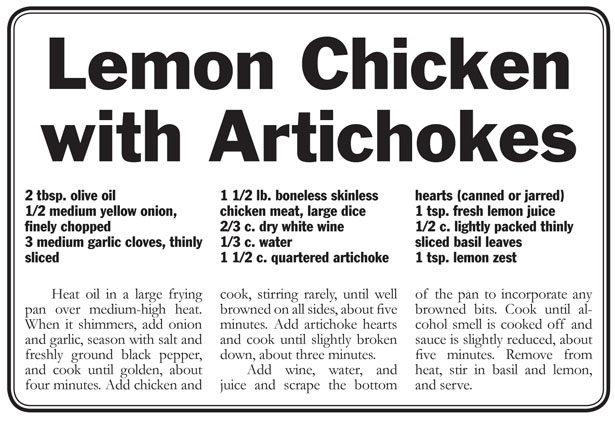 Lemon Chicken with Artichokes

2 tbsp. olive oil
1/2 medium yellow onion, finely chopped
3 medium garlic cloves, thinly sliced

1 1/2 lb. boneless skinless chicken meat, large dice
2/3 c. dry white wine
1/3 c. water
1 1/2 c. quartered artichoke hearts (canned or jarred)
1 tsp. fresh lemon juice
1/2 c. lightly packed thinly sliced basil leaves
1 tsp. lemon zest

Heat oil in a large frying pan over medium-high heat. When it shimmers, add onion and garlic, season with salt and freshly ground black pepper, and cook until golden, about four minutes. Add chicken and cook, stirring rarely, until well browned on all sides, about five minutes. Add artichoke hearts and cook until slightly broken down, about three minutes.

Add wine, water, and juice and scrape the bottom of the pan to incorporate any browned bits. Cook until alcohol smell is cooked off and sauce is slightly reduced, about five minutes. Remove from heat, stir in basil and lemon, and serve.